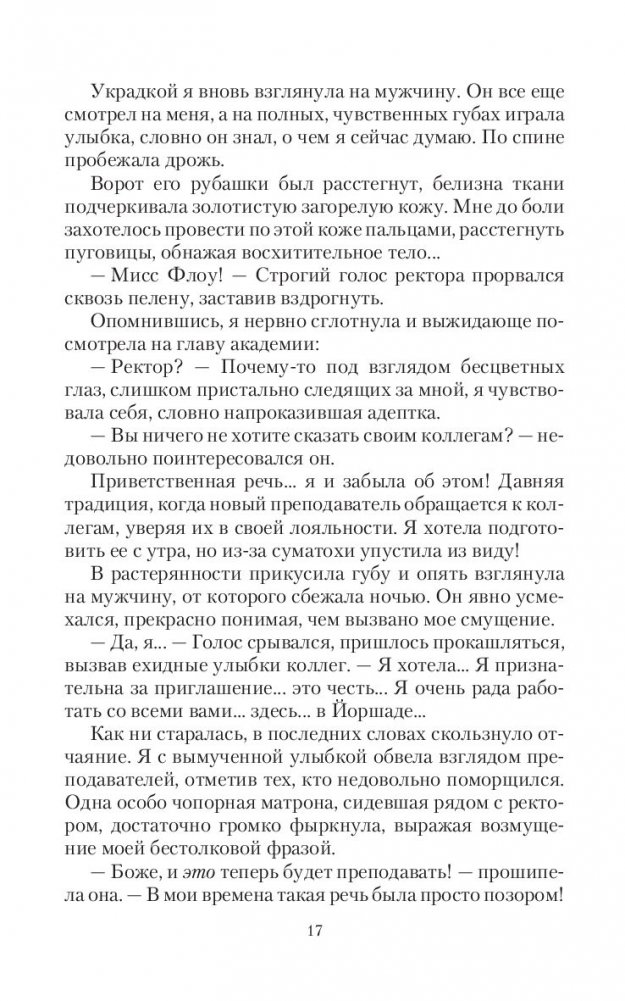 Украдкой я вновь взглянула на мужчину. Он все еще смотрел на меня, а на полных, чувственных губах играла улыбка, словно он знал, о чем я сейчас думаю. По спине пробежала дрожь.

Ворот его рубашки был расстегнут, белизна ткани подчеркивала золотистую загорелую кожу. Мне до боли захотелось провести по этой коже пальцами, расстегнуть пуговицы, обнажая восхитительное тело...

— Мисс Флоу! — Строгий голос ректора прорвался сквозь пелену, заставив вздрогнуть.

Опомнившись, я нервно сглотнула и выжидающе посмотрела на главу академии:

— Ректор? — Почему-то под взглядом бесцветных глаз, слишком пристально следящих за мной, я чувствовала себя, словно напроказившая адептка.

— Вы ничего не хотите сказать своим коллегам? — недовольно поинтересовался он.

Приветственная речь... я и забыла об этом! Давняя традиция, когда новый преподаватель обращается к коллегам, уверяя их в своей лояльности. Я хотела подготовить ее с утра, но из-за суматохи упустила из виду!

В растерянности прикусила губу и опять взглянула на мужчину, от которого сбежала ночью. Он явно усмехался, прекрасно понимая, чем вызвано мое смущение.

— Да, я... — Голос срывался, пришлось прокашляться, вызвав ехидные улыбки коллег. — Я хотела... Я признательна за приглашение... это честь... Я очень рада работать со всеми вами... здесь... в Йоршаде...

Как ни старалась, в последних словах скользнуло отчаяние. Я с вымученной улыбкой обвела взглядом преподавателей, отметив тех, кто недовольно поморщился. Одна особо чопорная матрона, сидевшая рядом с ректором, достаточно громко фыркнула, выражая возмущение моей бестолковой фразой.

— Боже, и это теперь будет преподавать! — прошипела она. — В мои времена такая речь была просто позором!

17